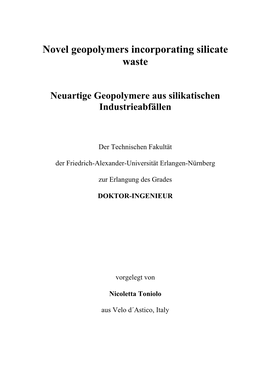 Novel geopolymers incorporating silicate waste

Neuartige Geopolymere aus silikatischen Industrieabfällen

Der Technischen Fakultät

der Friedrich-Alexander-Universität Erlangen-Nürnberg

zur Erlangung des Grades

DOKTOR-INGENIEUR

vorgelegt von

Nicoletta Toniolo

aus Velo d´Astico, Italy